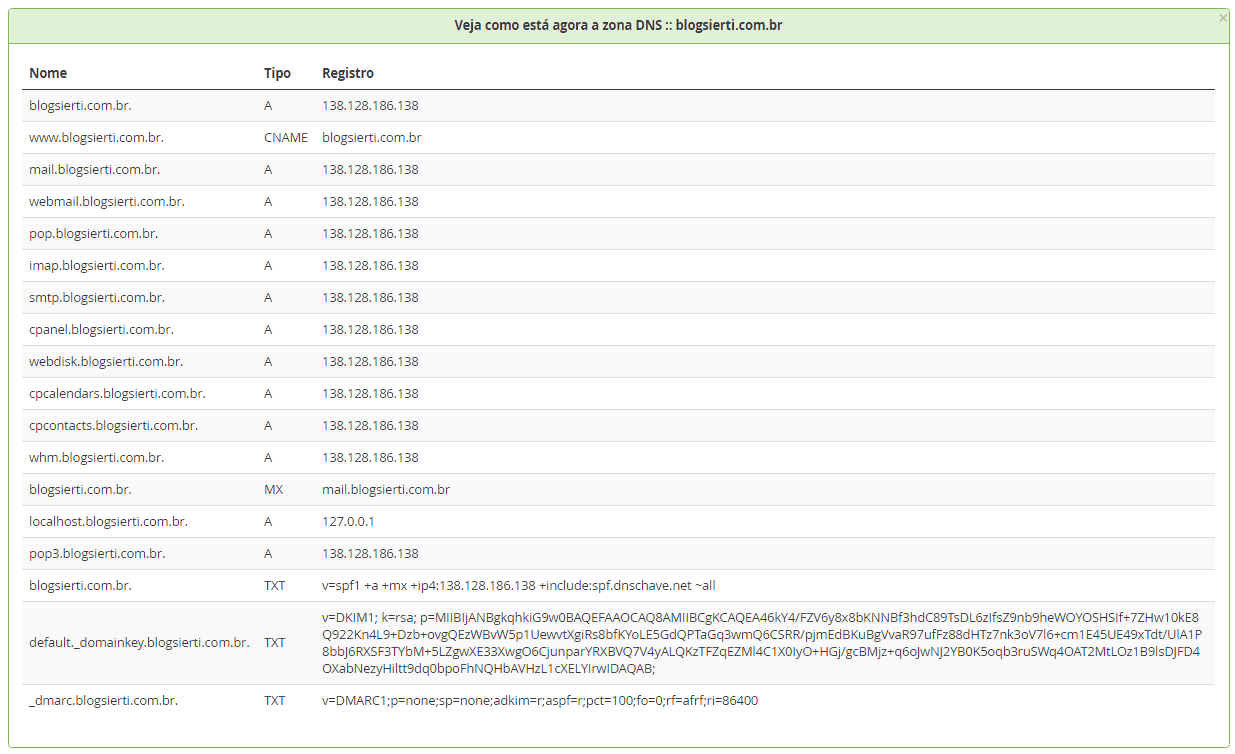 Veja como está agora a zona DNS :: blogsierti.com.br

×

| Nome | Tipo | Registro |
|---|---|---|
| blogsierti.com.br. | A | 138.128.186.138 |
| www.blogsierti.com.br. | CNAME | blogsierti.com.br |
| mail.blogsierti.com.br. | A | 138.128.186.138 |
| webmail.blogsierti.com.br. | A | 138.128.186.138 |
| pop.blogsierti.com.br. | A | 138.128.186.138 |
| imap.blogsierti.com.br. | A | 138.128.186.138 |
| smtp.blogsierti.com.br. | A | 138.128.186.138 |
| cpanel.blogsierti.com.br. | A | 138.128.186.138 |
| webdisk.blogsierti.com.br. | A | 138.128.186.138 |
| cpcalendars.blogsierti.com.br. | A | 138.128.186.138 |
| cpcontacts.blogsierti.com.br. | A | 138.128.186.138 |
| whm.blogsierti.com.br. | A | 138.128.186.138 |
| blogsierti.com.br. | MX | mail.blogsierti.com.br |
| localhost.blogsierti.com.br. | A | 127.0.0.1 |
| pop3.blogsierti.com.br. | A | 138.128.186.138 |
| blogsierti.com.br. | TXT | v=spf1 +a +mx +ip4:138.128.186.138 +include:spf.dnschave.net ~all |
| default._domainkey.blogsierti.com.br. | TXT | v=DKIM1; k=rsa; p=MIIBIjANBgkqhkiG9w0BAQEFAAOCAQ8AMIIBCgKCAQEA46kY4/FZV6y8x8bKNNBf3hdC89TsDL6zIfsZ9nb9heWOYOSHSIf+7ZHw10kE8Q922Kn4L9+Dzb+ovgQEzWBvW5p1UewvtXgiRs8bfKYoLE5GdQPTaGq3wmQ6CSRR/pjmEdBKuBgVvaR97ufFz88dHTz7nk3oV7l6+cm1E45UE49xTdt/UlA1P8bbJ6RXSF3TYbM+5LZgwXE33XwgO6CjunparYRXBVQ7V4yALQKzTFZqEZMl4C1X0IyO+HGj/gcBMjz+q6oJwNJ2YB0K5oqb3ruSWq4OAT2MtLOz1B9lsDJFD4OXabNezyHiltt9dq0bpoFhNQHbAVHzL1cXELYIrwIDAQAB; |
| _dmarc.blogsierti.com.br. | TXT | v=DMARC1;p=none;sp=none;adkim=r;aspf=r;pct=100;fo=0;rf=afrf;ri=86400 |